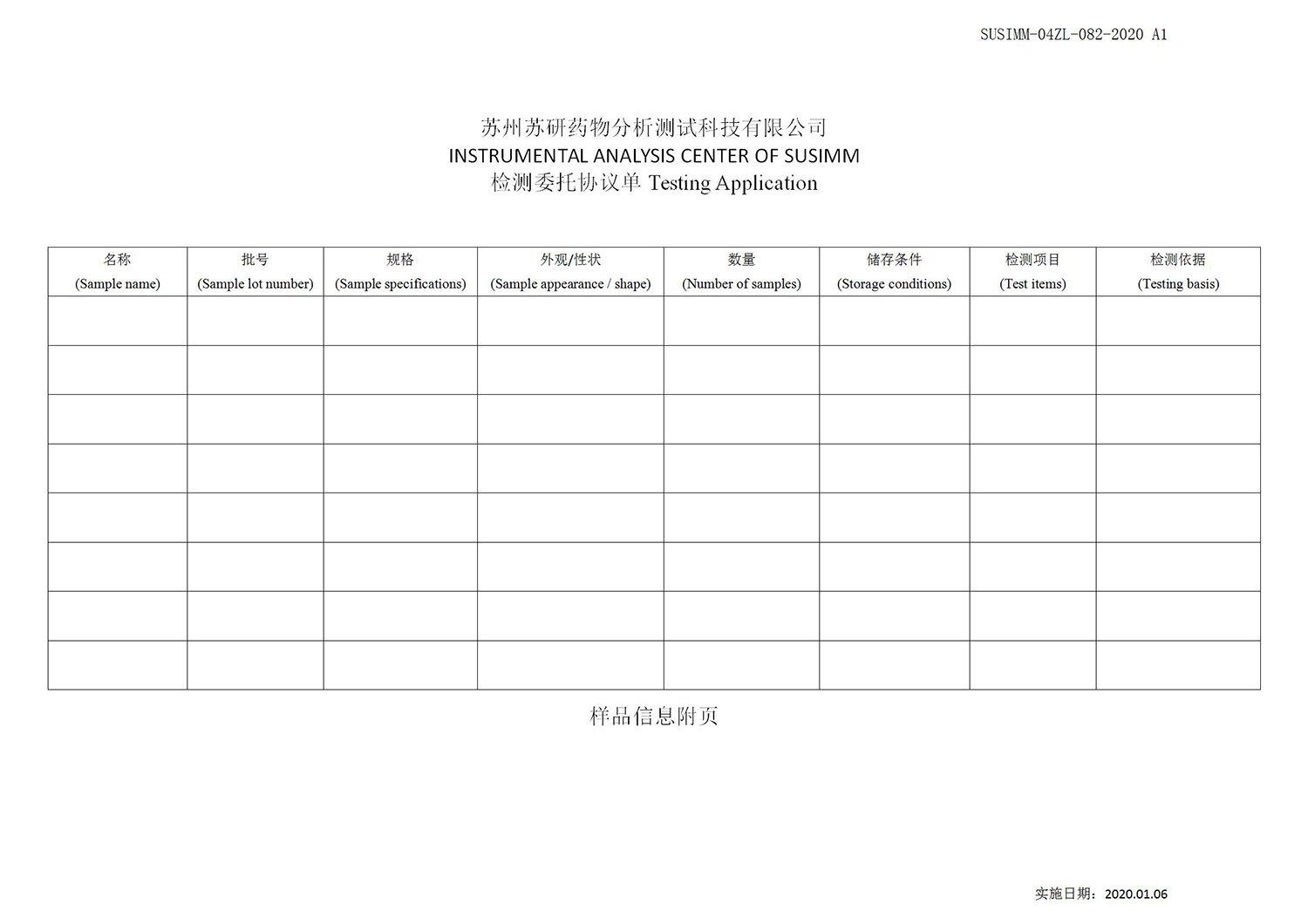 SUSIMM-04ZL-082-2020 A1

苏州苏研药物分析测试科技有限公司
INSTRUMENTAL ANALYSIS CENTER OF SUSIMM
检测委托协议单 Testing Application

| 名称 (Sample name) | 批号 (Sample lot number) | 规格 (Sample specifications) | 外观/性状 (Sample appearance / shape) | 数量 (Number of samples) | 储存条件 (Storage conditions) | 检测项目 (Test items) | 检测依据 (Testing basis) |
|---|---|---|---|---|---|---|---|
| | | | | | | | |
| | | | | | | | |
| | | | | | | | |
| | | | | | | | |
| | | | | | | | |
| | | | | | | | |
| | | | | | | | |
| | | | | | | | |

样品信息附页

实施日期：2020.01.06